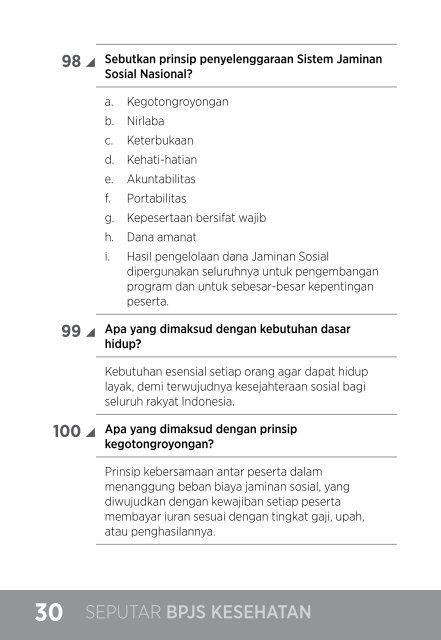 98 Sebutkan prinsip penyelenggaraan Sistem Jaminan Sosial Nasional?

a. Kegotongroyongan
b. Nirlaba
c. Keterbukaan
d. Kehati-hatian
e. Akuntabilitas
f. Portabilitas
g. Kepesertaan bersifat wajib
h. Dana amanat
i. Hasil pengelolaan dana Jaminan Sosial dipergunakan seluruhnya untuk pengembangan program dan untuk sebesar-besar kepentingan peserta.

99 Apa yang dimaksud dengan kebutuhan dasar hidup?

Kebutuhan esensial setiap orang agar dapat hidup layak, demi terwujudnya kesejahteraan sosial bagi seluruh rakyat Indonesia.

100 Apa yang dimaksud dengan prinsip kegotongroyongan?

Prinsip kebersamaan antar peserta dalam menanggung beban biaya jaminan sosial, yang diwujudkan dengan kewajiban setiap peserta membayar iuran sesuai dengan tingkat gaji, upah, atau penghasilannya.

30 SEPUTAR BPJS KESEHATAN